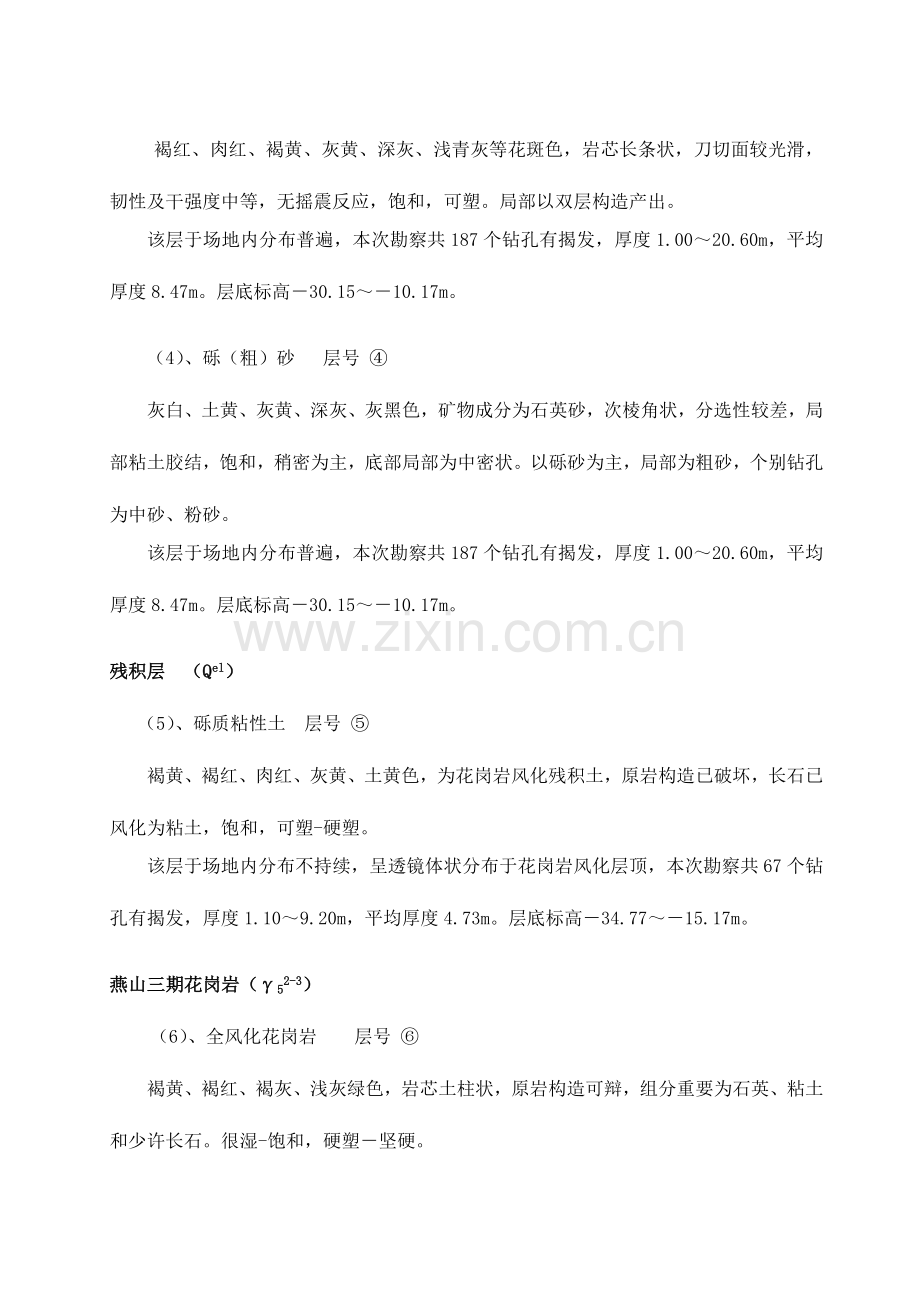 褐红、肉红、褐黄、灰黄、深灰、浅青灰等花斑色，岩芯长条状，刀切面较光滑，韧性及干强度中等，无摇震反应，饱和，可塑。局部以双层构造产出。

该层于场地内分布普遍，本次勘察共187个钻孔有揭发，厚度1.00～20.60m，平均厚度8.47m。层底标高－30.15～－10.17m。

（4）、砾（粗）砂 层号 ④

灰白、土黄、灰黄、深灰、灰黑色，矿物成分为石英砂，次棱角状，分选性较差，局部粘土胶结，饱和，稍密为主，底部局部为中密状。以砾砂为主，局部为粗砂，个别钻孔为中砂、粉砂。

该层于场地内分布普遍，本次勘察共187个钻孔有揭发，厚度1.00～20.60m，平均厚度8.47m。层底标高－30.15～－10.17m。

残积层 （$Q^{el}$）

（5）、砾质粘性土 层号 ⑤

褐黄、褐红、肉红、灰黄、土黄色，为花岗岩风化残积土，原岩构造已破坏，长石已风化为粘土，饱和，可塑-硬塑。

该层于场地内分布不持续，呈透镜体状分布于花岗岩风化层顶，本次勘察共67个钻孔有揭发，厚度1.10～9.20m，平均厚度4.73m。层底标高－34.77～－15.17m。

燕山三期花岗岩（$\gamma_5^{2-3}$）

（6）、全风化花岗岩 层号 ⑥

褐黄、褐红、褐灰、浅灰绿色，岩芯土柱状，原岩构造可辩，组分重要为石英、粘土和少许长石。很湿-饱和，硬塑－坚硬。

www.zixin.com.cn